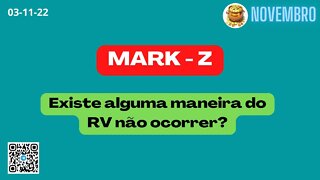 03-11-22

NOVEMBRO

MARK - Z

Existe alguma maneira do RV não ocorrer?